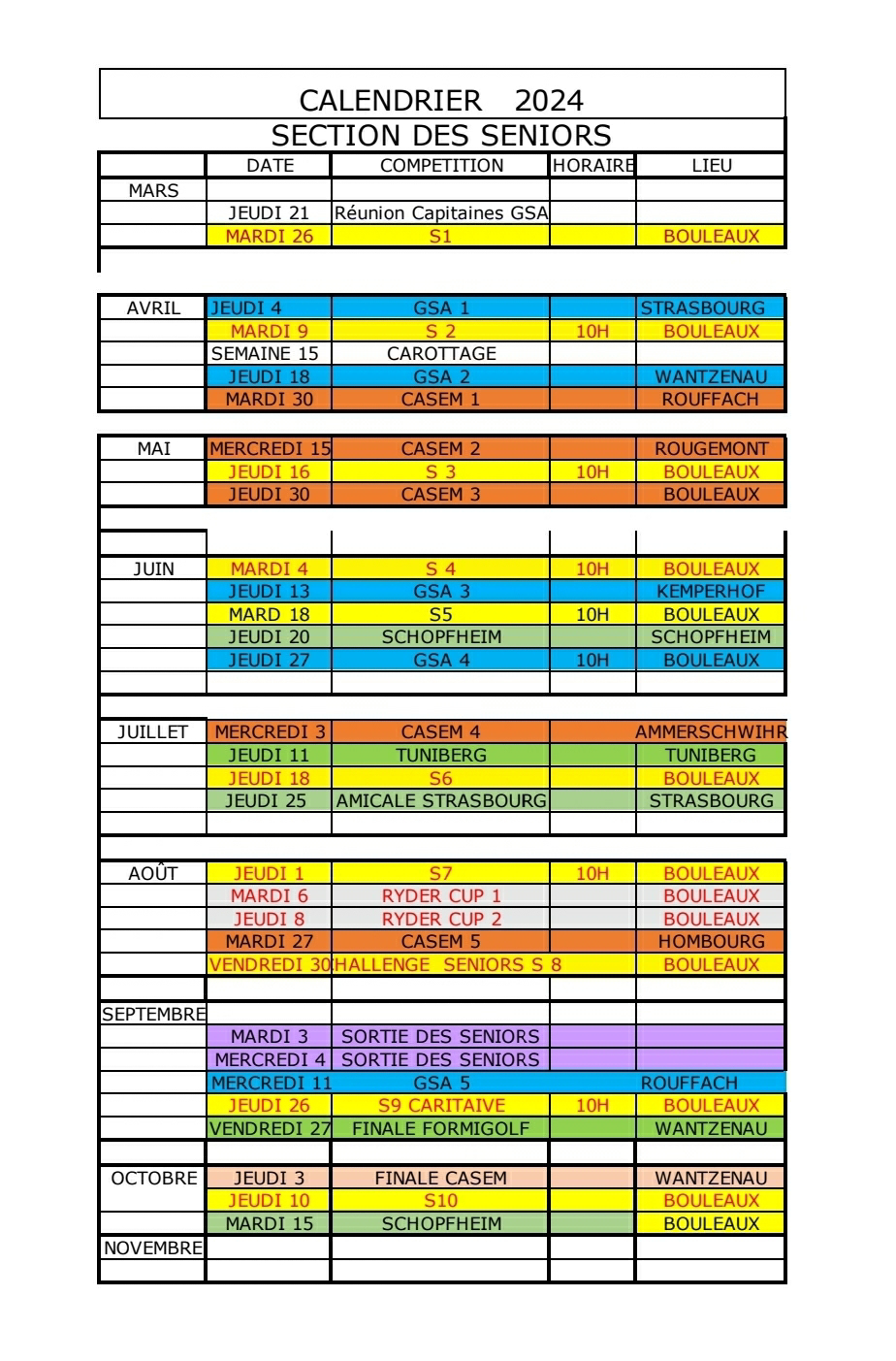 CALENDRIER 2024

SECTION DES SENIORS

| | DATE | COMPETITION | HORAIRE | LIEU |
|---|---|---|---|---|
| MARS | | | | |
| | JEUDI 21 | Réunion Capitaines GSA | | |
| | MARDI 26 | S1 | | BOULEAUX |
| AVRIL | JEUDI 4 | GSA 1 | | STRASBOURG |
| | MARDI 9 | S 2 | 10H | BOULEAUX |
| | SEMAINE 15 | CAROTTAGE | | |
| | JEUDI 18 | GSA 2 | | WANTZENAU |
| | MARDI 30 | CASEM 1 | | ROUFFACH |
| MAI | MERCREDI 15 | CASEM 2 | | ROUGEMONT |
| | JEUDI 16 | S 3 | 10H | BOULEAUX |
| | JEUDI 30 | CASEM 3 | | BOULEAUX |
| JUIN | MARDI 4 | S 4 | 10H | BOULEAUX |
| | JEUDI 13 | GSA 3 | | KEMPERHOF |
| | MARD 18 | S5 | 10H | BOULEAUX |
| | JEUDI 20 | SCHOPFHEIM | | SCHOPFHEIM |
| | JEUDI 27 | GSA 4 | 10H | BOULEAUX |
| JUILLET | MERCREDI 3 | CASEM 4 | | AMMERSCHWIHR |
| | JEUDI 11 | TUNIBERG | | TUNIBERG |
| | JEUDI 18 | S6 | | BOULEAUX |
| | JEUDI 25 | AMICALE STRASBOURG | | STRASBOURG |
| AOÛT | JEUDI 1 | S7 | 10H | BOULEAUX |
| | MARDI 6 | RYDER CUP 1 | | BOULEAUX |
| | JEUDI 8 | RYDER CUP 2 | | BOULEAUX |
| | MARDI 27 | CASEM 5 | | HOMBOURG |
| | VENDREDI 30 | HALLENGE SENIORS S 8 | | BOULEAUX |
| SEPTEMBRE | | | | |
| | MARDI 3 | SORTIE DES SENIORS | | |
| | MERCREDI 4 | SORTIE DES SENIORS | | |
| | MERCREDI 11 | GSA 5 | | ROUFFACH |
| | JEUDI 26 | S9 CARITAIVE | 10H | BOULEAUX |
| | VENDREDI 27 | FINALE FORMIGOLF | | WANTZENAU |
| OCTOBRE | JEUDI 3 | FINALE CASEM | | WANTZENAU |
| | JEUDI 10 | S10 | | BOULEAUX |
| | MARDI 15 | SCHOPFHEIM | | BOULEAUX |
| NOVEMBRE | | | | |